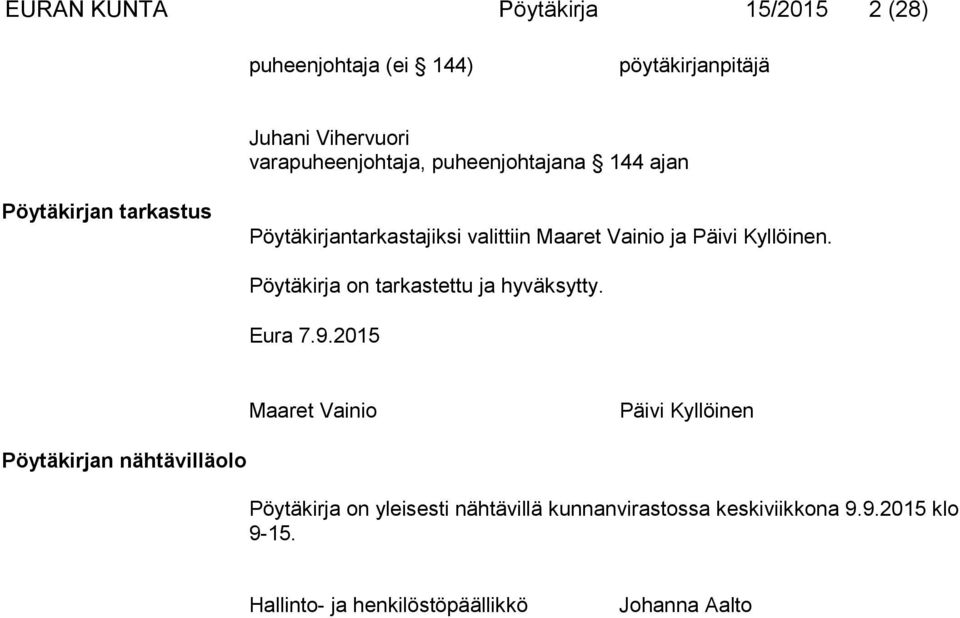 EURAN KUNTA Pöytäkirja 15/2015 2 (28)

puheenjohtaja (ei § 144) pöytäkirjanpitäjä

Juhani Vihervuori
varapuheenjohtaja, puheenjohtajana § 144 ajan

Pöytäkirjan tarkastus

Pöytäkirjantarkastajiksi valittiin Maaret Vainio ja Päivi Kyllöinen.

Pöytäkirja on tarkastettu ja hyväksytty.

Eura 7.9.2015

Maaret Vainio Päivi Kyllöinen

Pöytäkirjan nähtävilläolo

Pöytäkirja on yleisesti nähtävillä kunnanvirastossa keskiviikkona 9.9.2015 klo 9-15.

Hallinto- ja henkilöstöpäällikkö Johanna Aalto